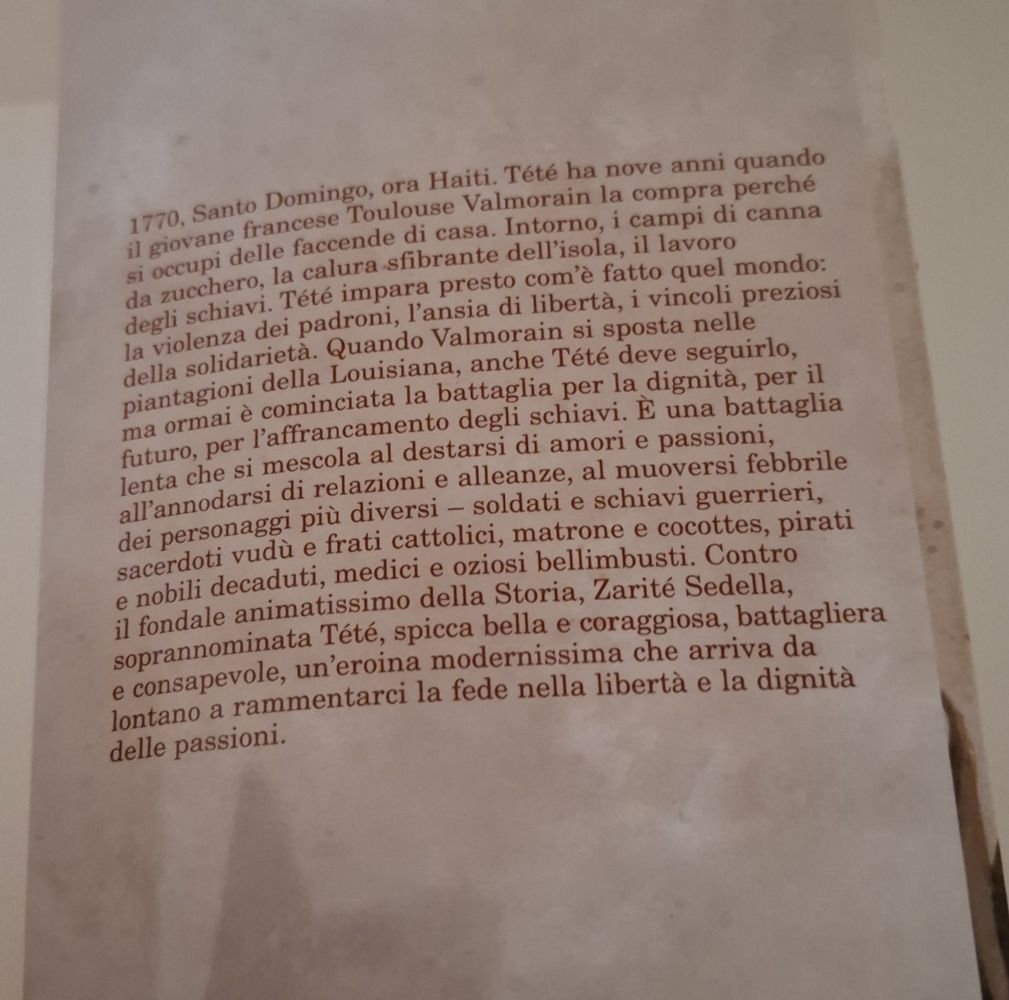 1770, Santo Domingo, ora Haiti. Tété ha nove anni quando il giovane francese Toulouse Valmorain la compra perché si occupi delle faccende di casa. Intorno, i campi di canna da zucchero, la calura sfibrante dell'isola, il lavoro degli schiavi. Tété impara presto com'è fatto quel mondo: la violenza dei padroni, l'ansia di libertà, i vincoli preziosi della solidarietà. Quando Valmorain si sposta nelle piantagioni della Louisiana, anche Tété deve seguirlo, ma ormai è cominciata la battaglia per la dignità, per il futuro, per l'affrancamento degli schiavi. È una battaglia lenta che si mescola al destarsi di amori e passioni, all'annodarsi di relazioni e alleanze, al muoversi febbrile dei personaggi più diversi – soldati e schiavi guerrieri, sacerdoti vudù e frati cattolici, matrone e cocottes, pirati e nobili decaduti, medici e oziosi bellimbusti. Contro il fondale animatissimo della Storia, Zarité Sedella, soprannominata Tété, spicca bella e coraggiosa, battagliera e consapevole, un'eroina modernissima che arriva da lontano a rammentarci la fede nella libertà e la dignità delle passioni.